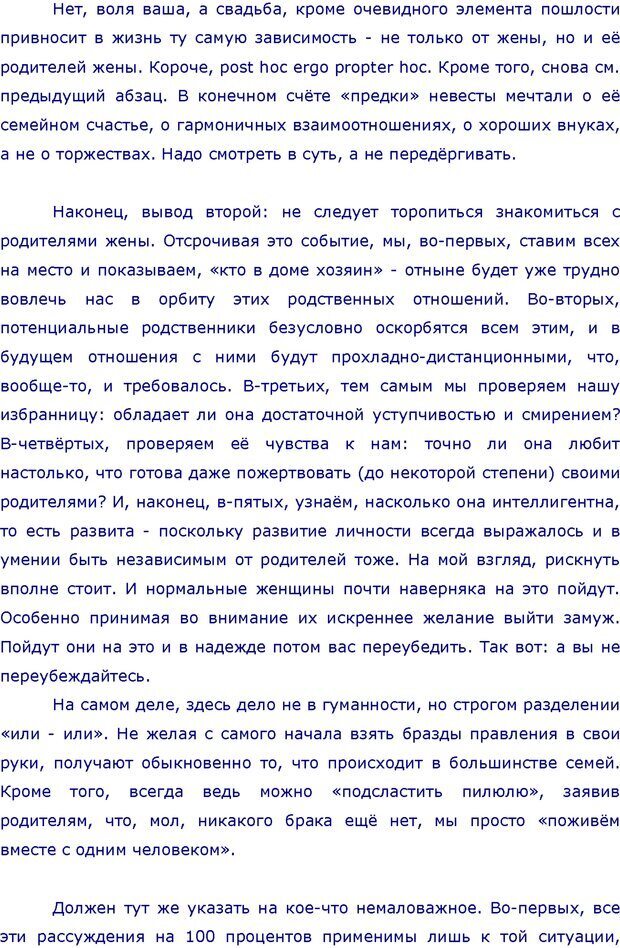 Нет, воля ваша, а свадьба, кроме очевидного элемента пошлости привносит в жизнь ту самую зависимость - не только от жены, но и её родителей жены. Короче, post hoc ergo propter hoc. Кроме того, снова см. предыдущий абзац. В конечном счёте «предки» невесты мечтали о её семейном счастье, о гармоничных взаимоотношениях, о хороших внуках, а не о торжествах. Надо смотреть в суть, а не передёргивать.

Наконец, вывод второй: не следует торопиться знакомиться с родителями жены. Отсрочивая это событие, мы, во-первых, ставим всех на место и показываем, «кто в доме хозяин» - отныне будет уже трудно вовлечь нас в орбиту этих родственных отношений. Во-вторых, потенциальные родственники безусловно оскорбятся всем этим, и в будущем отношения с ними будут прохладно-дистанционными, что, вообще-то, и требовалось. В-третьих, тем самым мы проверяем нашу избранницу: обладает ли она достаточной уступчивостью и смирением? В-четвёртых, проверяем её чувства к нам: точно ли она любит настолько, что готова даже пожертвовать (до некоторой степени) своими родителями? И, наконец, в-пятых, узнаём, насколько она интеллигентна, то есть развита - поскольку развитие личности всегда выражалось и в умении быть независимым от родителей тоже. На мой взгляд, рискнуть вполне стоит. И нормальные женщины почти наверняка на это пойдут. Особенно принимая во внимание их искреннее желание выйти замуж. Пойдут они на это и в надежде потом вас переубедить. Так вот: а вы не переубеждайтесь.

На самом деле, здесь дело не в гуманности, но строгом разделении «или - или». Не желая с самого начала взять бразды правления в свои руки, получают обыкновенно то, что происходит в большинстве семей. Кроме того, всегда ведь можно «подсластить пилюлю», заявив родителям, что, мол, никакого брака ещё нет, мы просто «поживём вместе с одним человеком».

Должен тут же указать на кое-что немаловажное. Во-первых, все эти рассуждения на 100 процентов применимы лишь к той ситуации,